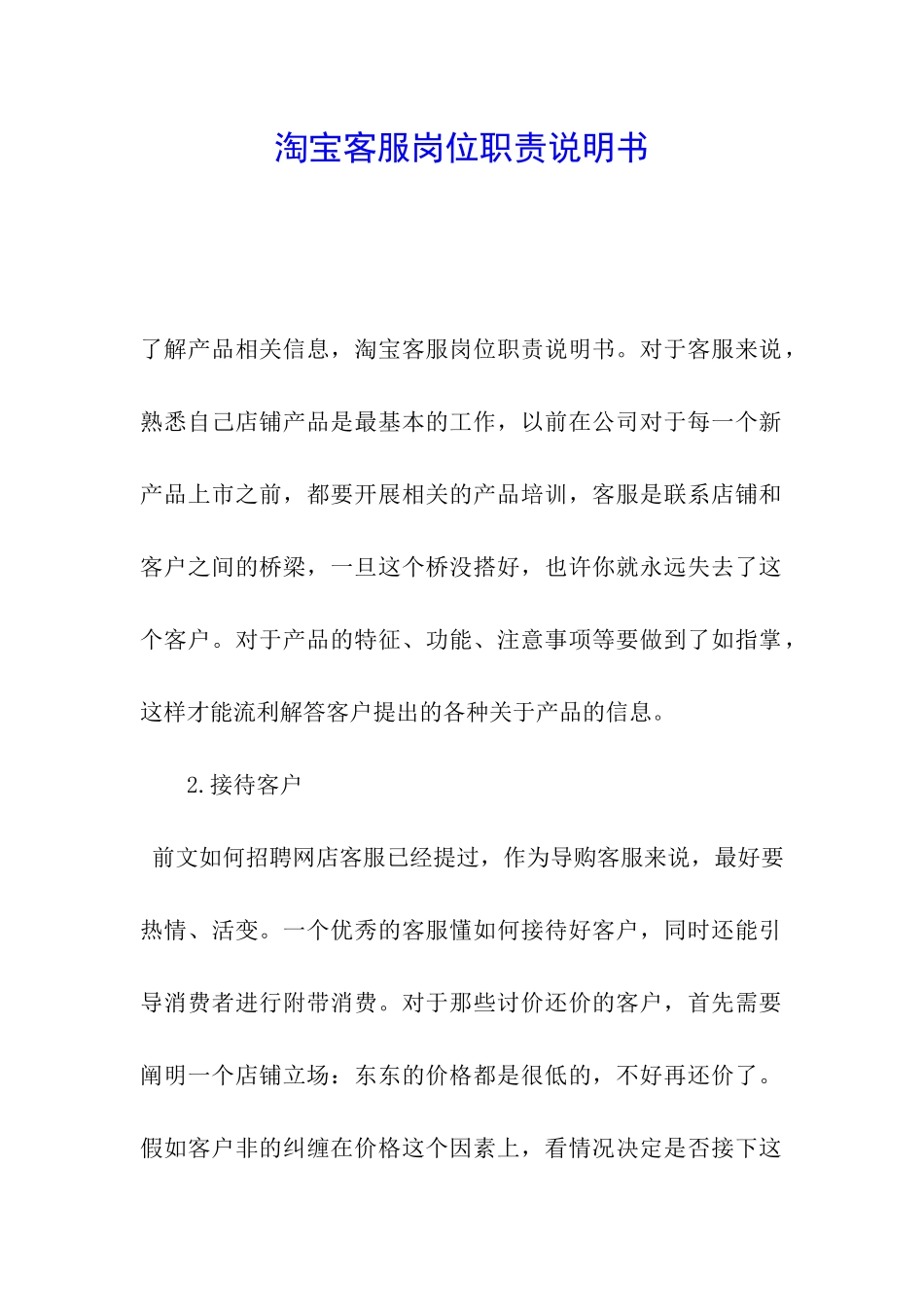 淘宝客服岗位职责说明书

了解产品相关信息，淘宝客服岗位职责说明书。对于客服来说，熟悉自己店铺产品是最基本的工作，以前在公司对于每一个新产品上市之前，都要开展相关的产品培训，客服是联系店铺和客户之间的桥梁，一旦这个桥没搭好，也许你就永远失去了这个客户。对于产品的特征、功能、注意事项等要做到了如指掌，这样才能流利解答客户提出的各种关于产品的信息。

2.接待客户

前文如何招聘网店客服已经提过，作为导购客服来说，最好要热情、活变。一个优秀的客服懂如何接待好客户，同时还能引导消费者进行附带消费。对于那些讨价还价的客户，首先需要阐明一个店铺立场：东东的价格都是很低的，不好再还价了。假如客户非的纠缠在价格这个因素上，看情况决定是否接下这